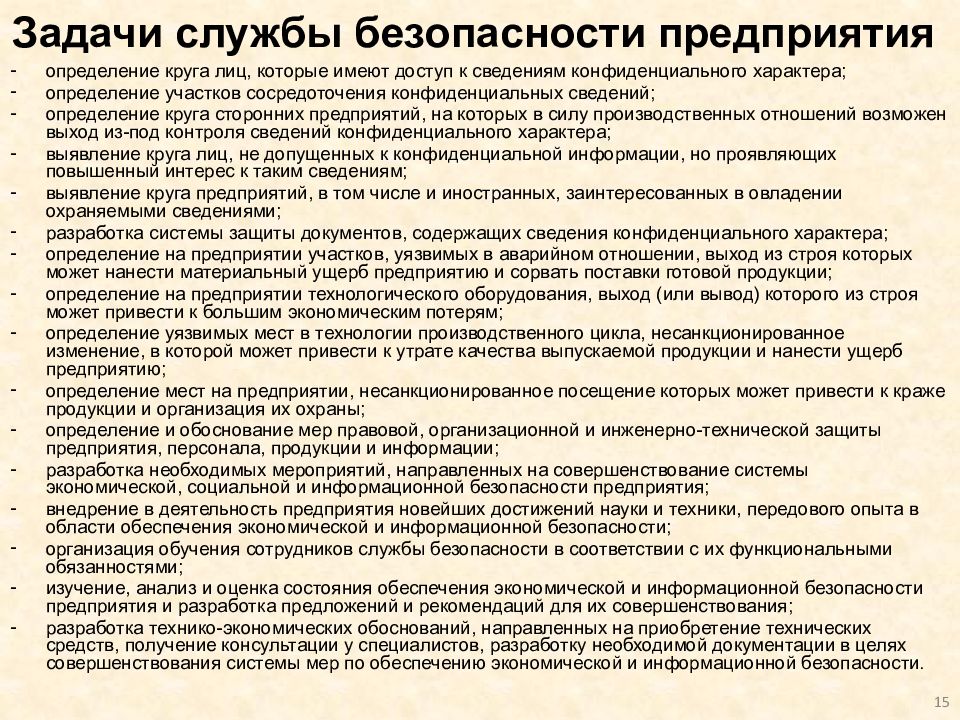 Задачи службы безопасности предприятия

- определение круга лиц, которые имеют доступ к сведениям конфиденциального характера;
- определение участков сосредоточения конфиденциальных сведений;
- определение круга сторонних предприятий, на которых в силу производственных отношений возможен выход из-под контроля сведений конфиденциального характера;
- выявление круга лиц, не допущенных к конфиденциальной информации, но проявляющих повышенный интерес к таким сведениям;
- выявление круга предприятий, в том числе и иностранных, заинтересованных в овладении охраняемыми сведениями;
- разработка системы защиты документов, содержащих сведения конфиденциального характера;
- определение на предприятии участков, уязвимых в аварийном отношении, выход из строя которых может нанести материальный ущерб предприятию и сорвать поставки готовой продукции;
- определение на предприятии технологического оборудования, выход (или вывод) которого из строя может привести к большим экономическим потерям;
- определение уязвимых мест в технологии производственного цикла, несанкционированное изменение, в которой может привести к утрате качества выпускаемой продукции и нанести ущерб предприятию;
- определение мест на предприятии, несанкционированное посещение которых может привести к краже продукции и организация их охраны;
- определение и обоснование мер правовой, организационной и инженерно-технической защиты предприятия, персонала, продукции и информации;
- разработка необходимых мероприятий, направленных на совершенствование системы экономической, социальной и информационной безопасности предприятия;
- внедрение в деятельность предприятия новейших достижений науки и техники, передового опыта в области обеспечения экономической и информационной безопасности;
- организация обучения сотрудников службы безопасности в соответствии с их функциональными обязанностями;
- изучение, анализ и оценка состояния обеспечения экономической и информационной безопасности предприятия и разработка предложений и рекомендаций для их совершенствования;
- разработка технико-экономических обоснований, направленных на приобретение технических средств, получение консультации у специалистов, разработку необходимой документации в целях совершенствования системы мер по обеспечению экономической и информационной безопасности.

15